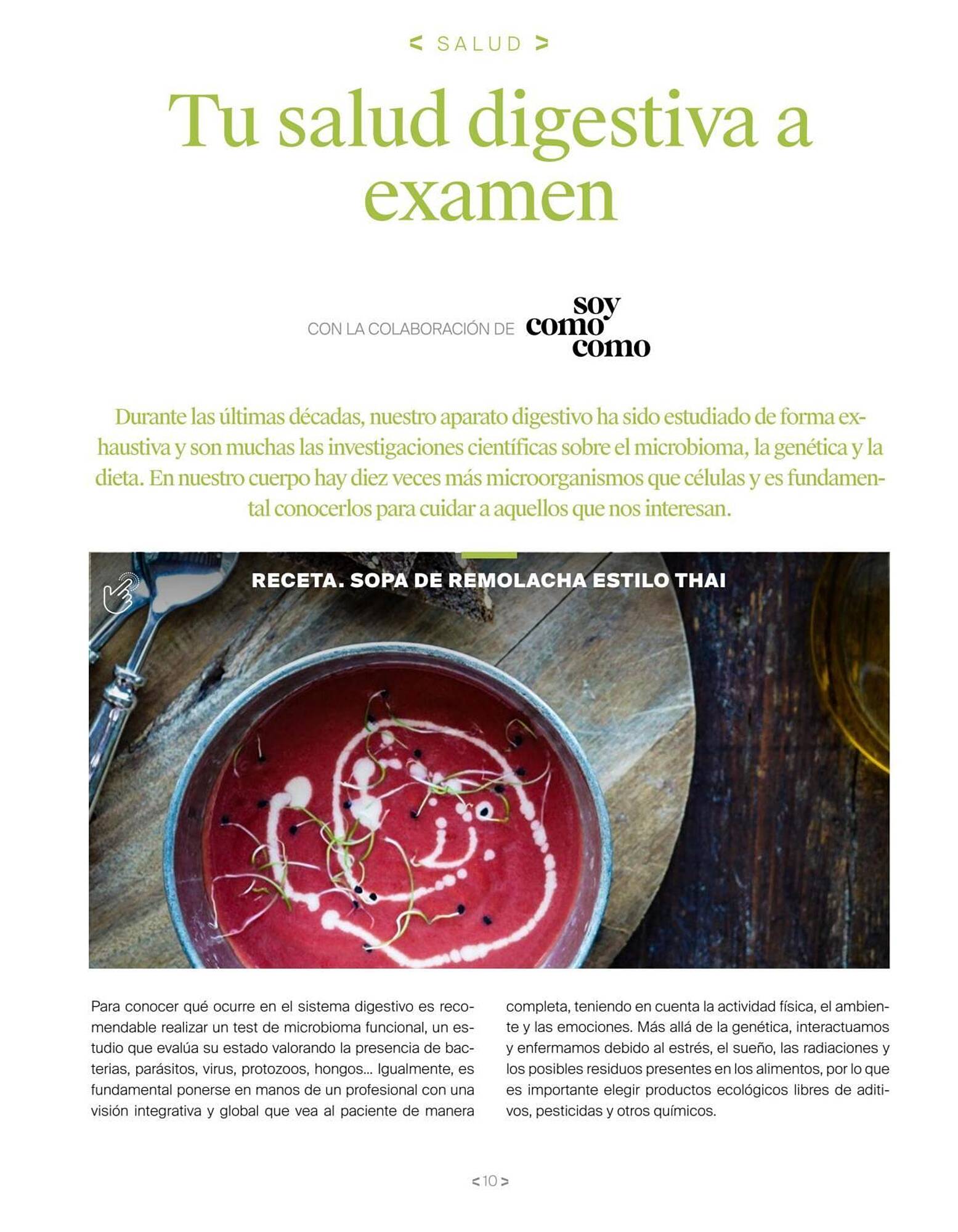 < SALUD >

Tu salud digestiva a examen

CON LA COLABORACIÓN DE soy como como

Durante las últimas décadas, nuestro aparato digestivo ha sido estudiado de forma exhaustiva y son muchas las investigaciones científicas sobre el microbioma, la genética y la dieta. En nuestro cuerpo hay diez veces más microorganismos que células y es fundamental conocerlos para cuidar a aquellos que nos interesan.

RECETA. SOPA DE REMOLACHA ESTILO THAI

Para conocer qué ocurre en el sistema digestivo es recomendable realizar un test de microbioma funcional, un estudio que evalúa su estado valorando la presencia de bacterias, parásitos, virus, protozoos, hongos... Igualmente, es fundamental ponerse en manos de un profesional con una visión integrativa y global que vea al paciente de manera completa, teniendo en cuenta la actividad física, el ambiente y las emociones. Más allá de la genética, interactuamos y enfermamos debido al estrés, el sueño, las radiaciones y los posibles residuos presentes en los alimentos, por lo que es importante elegir productos ecológicos libres de aditivos, pesticidas y otros químicos.

< 10 >